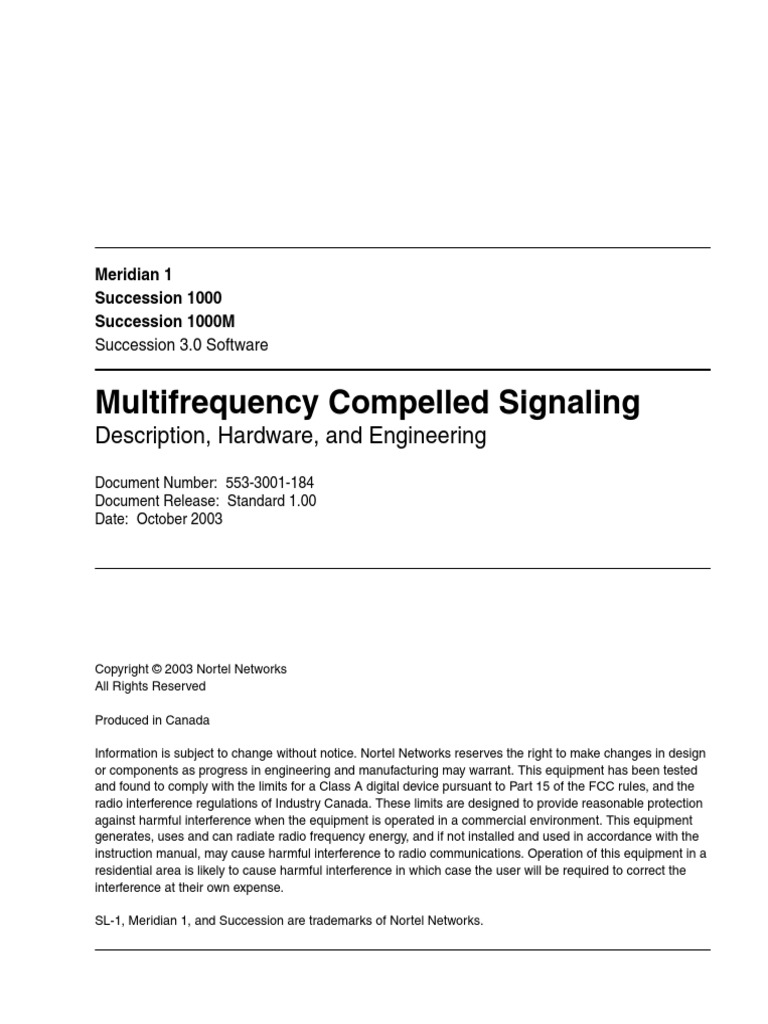 Meridian 1
Succession 1000
Succession 1000M
Succession 3.0 Software

Multifrequency Compelled Signaling
Description, Hardware, and Engineering

Document Number: 553-3001-184
Document Release: Standard 1.00
Date: October 2003

Copyright © 2003 Nortel Networks
All Rights Reserved

Produced in Canada

Information is subject to change without notice. Nortel Networks reserves the right to make changes in design or components as progress in engineering and manufacturing may warrant. This equipment has been tested and found to comply with the limits for a Class A digital device pursuant to Part 15 of the FCC rules, and the radio interference regulations of Industry Canada. These limits are designed to provide reasonable protection against harmful interference when the equipment is operated in a commercial environment. This equipment generates, uses and can radiate radio frequency energy, and if not installed and used in accordance with the instruction manual, may cause harmful interference to radio communications. Operation of this equipment in a residential area is likely to cause harmful interference in which case the user will be required to correct the interference at their own expense.

SL-1, Meridian 1, and Succession are trademarks of Nortel Networks.